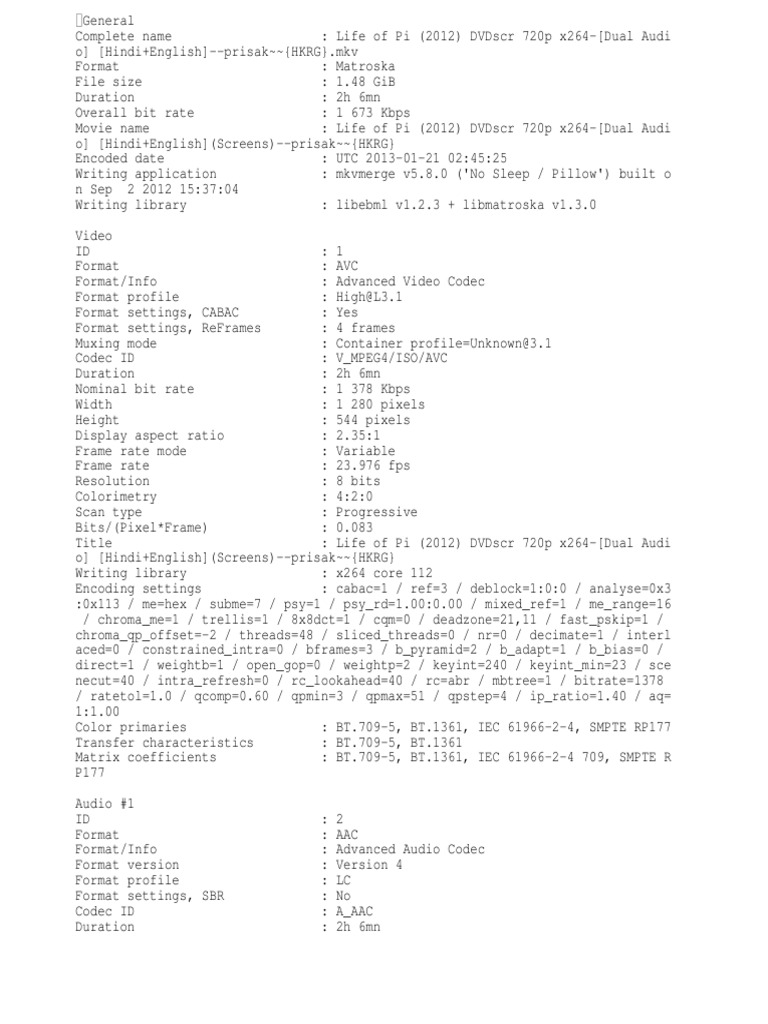 General
Complete name : Life of Pi (2012) DVDscr 720p x264-[Dual Audio] [Hindi+English]--prisak~~{HKRG}.mkv
Format : Matroska
File size : 1.48 GiB
Duration : 2h 6mn
Overall bit rate : 1 673 Kbps
Movie name : Life of Pi (2012) DVDscr 720p x264-[Dual Audio] [Hindi+English](Screens)--prisak~~{HKRG}
Encoded date : UTC 2013-01-21 02:45:25
Writing application : mkvmerge v5.8.0 ('No Sleep / Pillow') built on Sep 2 2012 15:37:04
Writing library : libebml v1.2.3 + libmatroska v1.3.0

Video
ID : 1
Format : AVC
Format/Info : Advanced Video Codec
Format profile : High@L3.1
Format settings, CABAC : Yes
Format settings, ReFrames : 4 frames
Muxing mode : Container profile=Unknown@3.1
Codec ID : V_MPEG4/ISO/AVC
Duration : 2h 6mn
Nominal bit rate : 1 378 Kbps
Width : 1 280 pixels
Height : 544 pixels
Display aspect ratio : 2.35:1
Frame rate mode : Variable
Frame rate : 23.976 fps
Resolution : 8 bits
Colorimetry : 4:2:0
Scan type : Progressive
Bits/(Pixel*Frame) : 0.083
Title : Life of Pi (2012) DVDscr 720p x264-[Dual Audio] [Hindi+English](Screens)--prisak~~{HKRG}
Writing library : x264 core 112
Encoding settings : cabac=1 / ref=3 / deblock=1:0:0 / analyse=0x3:0x113 / me=hex / subme=7 / psy=1 / psy_rd=1.00:0.00 / mixed_ref=1 / me_range=16 / chroma_me=1 / trellis=1 / 8x8dct=1 / cqm=0 / deadzone=21,11 / fast_pskip=1 / chroma_qp_offset=-2 / threads=48 / sliced_threads=0 / nr=0 / decimate=1 / interlaced=0 / constrained_intra=0 / bframes=3 / b_pyramid=2 / b_adapt=1 / b_bias=0 / direct=1 / weightb=1 / open_gop=0 / weightp=2 / keyint=240 / keyint_min=23 / scenecut=40 / intra_refresh=0 / rc_lookahead=40 / rc=abr / mbtree=1 / bitrate=1378 / ratetol=1.0 / qcomp=0.60 / qpmin=3 / qpmax=51 / qpstep=4 / ip_ratio=1.40 / aq=1:1.00
Color primaries : BT.709-5, BT.1361, IEC 61966-2-4, SMPTE RP177
Transfer characteristics : BT.709-5, BT.1361
Matrix coefficients : BT.709-5, BT.1361, IEC 61966-2-4 709, SMPTE RP177

Audio #1
ID : 2
Format : AAC
Format/Info : Advanced Audio Codec
Format version : Version 4
Format profile : LC
Format settings, SBR : No
Codec ID : A_AAC
Duration : 2h 6mn